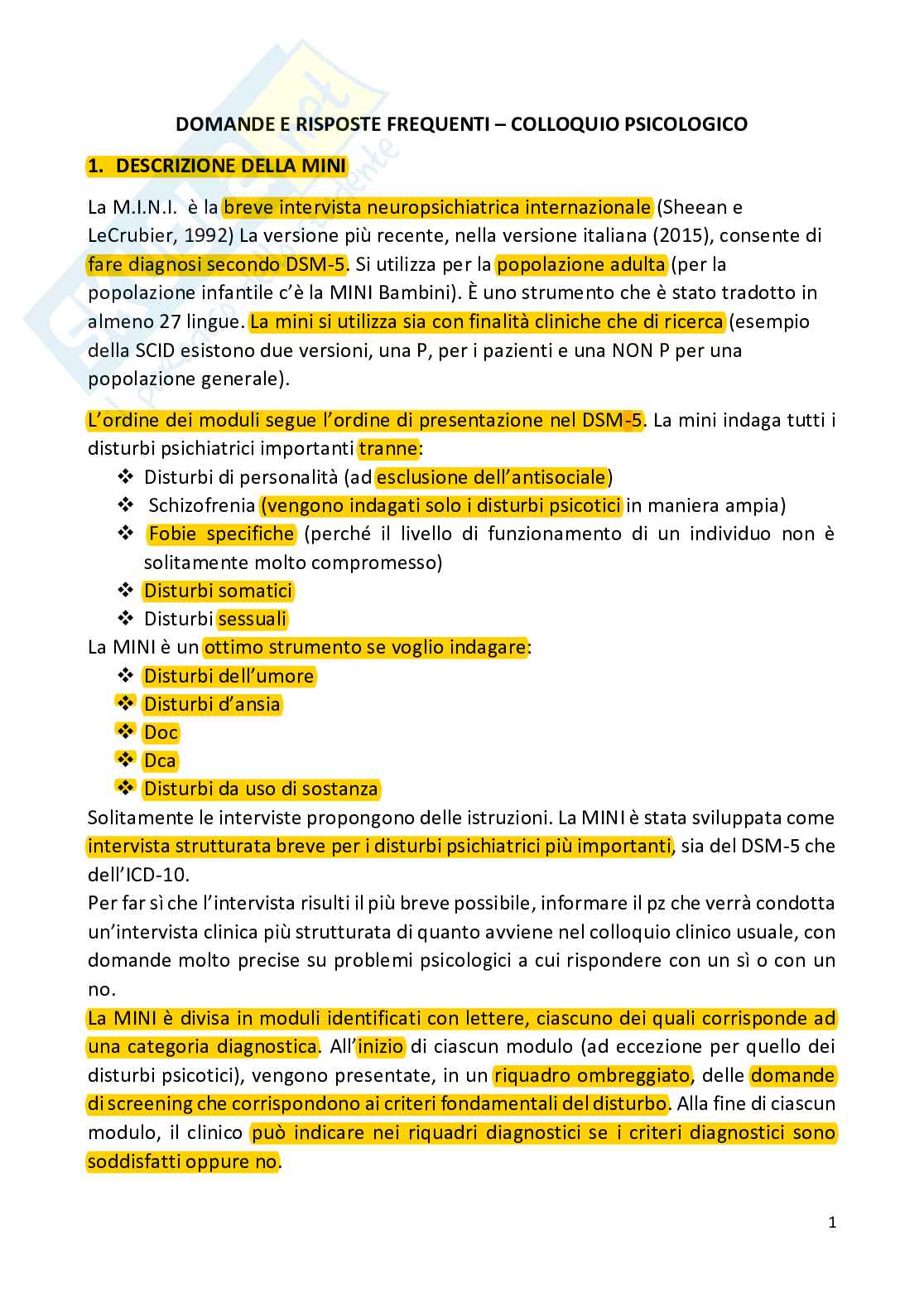 DOMANDE E RISPOSTE FREQUENTI – COLLOQUIO PSICOLOGICO

1. DESCRIZIONE DELLA MINI

La M.I.N.I. è la breve intervista neuropsichiatrica internazionale (Sheean e LeCrubier, 1992) La versione più recente, nella versione italiana (2015), consente di fare diagnosi secondo DSM-5. Si utilizza per la popolazione adulta (per la popolazione infantile c'è la MINI Bambini). È uno strumento che è stato tradotto in almeno 27 lingue. La mini si utilizza sia con finalità cliniche che di ricerca (esempio della SCID esistono due versioni, una P, per i pazienti e una NON P per una popolazione generale).

L'ordine dei moduli segue l'ordine di presentazione nel DSM-5. La mini indaga tutti i disturbi psichiatrici importanti tranne:
❖ Disturbi di personalità (ad esclusione dell'antisociale)
❖ Schizofrenia (vengono indagati solo i disturbi psicotici in maniera ampia)
❖ Fobie specifiche (perché il livello di funzionamento di un individuo non è solitamente molto compromesso)
❖ Disturbi somatici
❖ Disturbi sessuali
La MINI è un ottimo strumento se voglio indagare:
❖ Disturbi dell'umore
❖ Disturbi d'ansia
❖ Doc
❖ Dca
❖ Disturbi da uso di sostanza
Solitamente le interviste propongono delle istruzioni. La MINI è stata sviluppata come intervista strutturata breve per i disturbi psichiatrici più importanti, sia del DSM-5 che dell'ICD-10.
Per far sì che l'intervista risulti il più breve possibile, informare il pz che verrà condotta un'intervista clinica più strutturata di quanto avviene nel colloquio clinico usuale, con domande molto precise su problemi psicologici a cui rispondere con un sì o con un no.
La MINI è divisa in moduli identificati con lettere, ciascuno dei quali corrisponde ad una categoria diagnostica. All'inizio di ciascun modulo (ad eccezione per quello dei disturbi psicotici), vengono presentate, in un riquadro ombreggiato, delle domande di screening che corrispondono ai criteri fondamentali del disturbo. Alla fine di ciascun modulo, il clinico può indicare nei riquadri diagnostici se i criteri diagnostici sono soddisfatti oppure no.

1